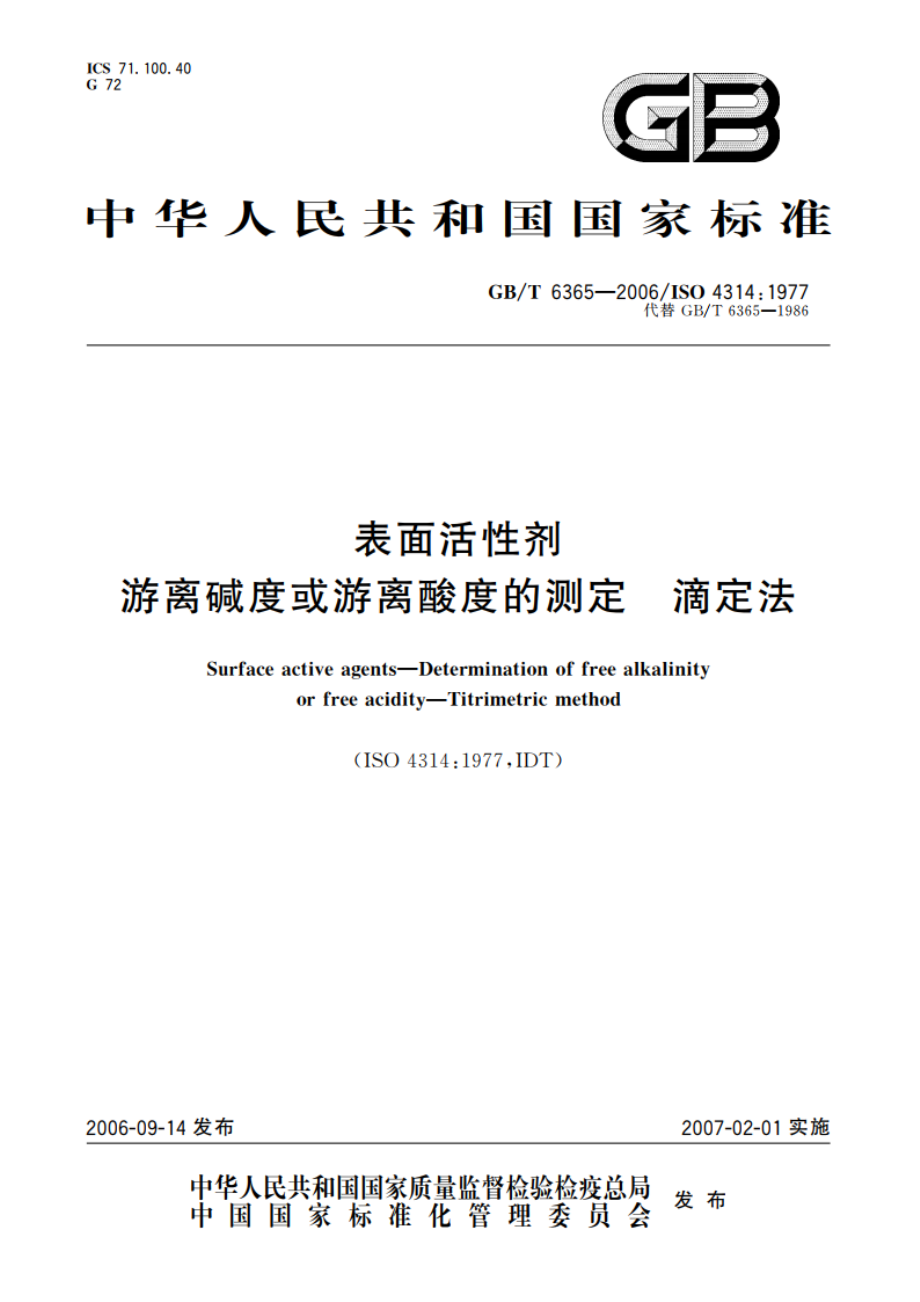 ICS 71.100.40
G 72

GB

中华人民共和国国家标准

GB/T 6365—2006/ISO 4314:1977
代替 GB/T 6365—1986

表面活性剂
游离碱度或游离酸度的测定　滴定法

Surface active agents—Determination of free alkalinity or free acidity—Titrimetric method

(ISO 4314:1977,IDT)

2006-09-14 发布

2007-02-01 实施

中华人民共和国国家质量监督检验检疫总局
中国国家标准化管理委员会
发布